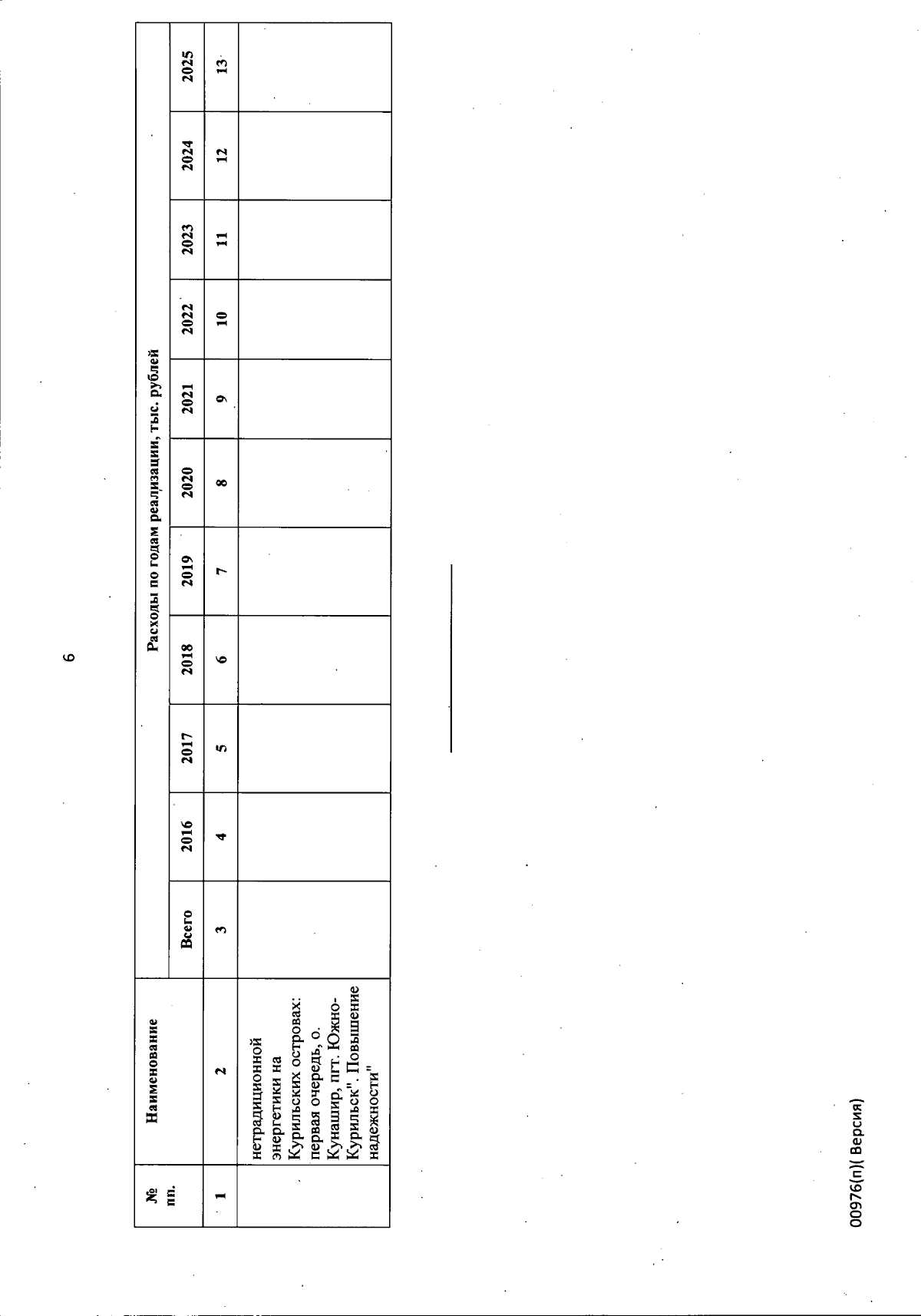 6

| № пп. | Наименование | Расходы по годам реализации, тыс. рублей | | | | | | | | | | |
|---|---|---|---|---|---|---|---|---|---|---|---|---|
| | | Всего | 2016 | 2017 | 2018 | 2019 | 2020 | 2021 | 2022 | 2023 | 2024 | 2025 |
| 1 | 2 | 3 | 4 | 5 | 6 | 7 | 8 | 9 | 10 | 11 | 12 | 13 |
| | нетрадиционной энергетики на Курильских островах: первая очередь, о. Кунашир, пгт. Южно-Курильск". Повышение надежности" | | | | | | | | | | | |

00976(п)( Версия)